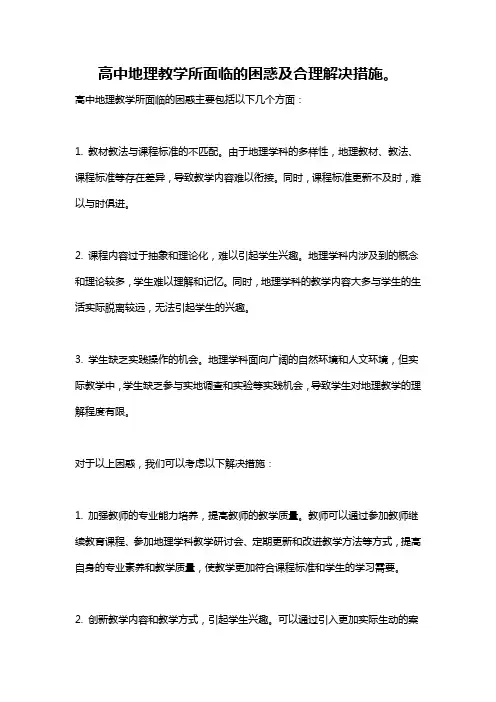 高中地理教学所面临的困惑及合理解决措施。

高中地理教学所面临的困惑主要包括以下几个方面：

1. 教材教法与课程标准的不匹配。由于地理学科的多样性，地理教材、教法、课程标准等存在差异，导致教学内容难以衔接。同时，课程标准更新不及时，难以与时俱进。

2. 课程内容过于抽象和理论化，难以引起学生兴趣。地理学科内涉及到的概念和理论较多，学生难以理解和记忆。同时，地理学科的教学内容大多与学生的生活实际脱离较远，无法引起学生的兴趣。

3. 学生缺乏实践操作的机会。地理学科面向广阔的自然环境和人文环境，但实际教学中，学生缺乏参与实地调查和实验等实践机会，导致学生对地理教学的理解程度有限。

对于以上困惑，我们可以考虑以下解决措施：

1. 加强教师的专业能力培养，提高教师的教学质量。教师可以通过参加教师继续教育课程、参加地理学科教学研讨会、定期更新和改进教学方法等方式，提高自身的专业素养和教学质量，使教学更加符合课程标准和学生的学习需要。

2. 创新教学内容和教学方式，引起学生兴趣。可以通过引入更加实际生动的案